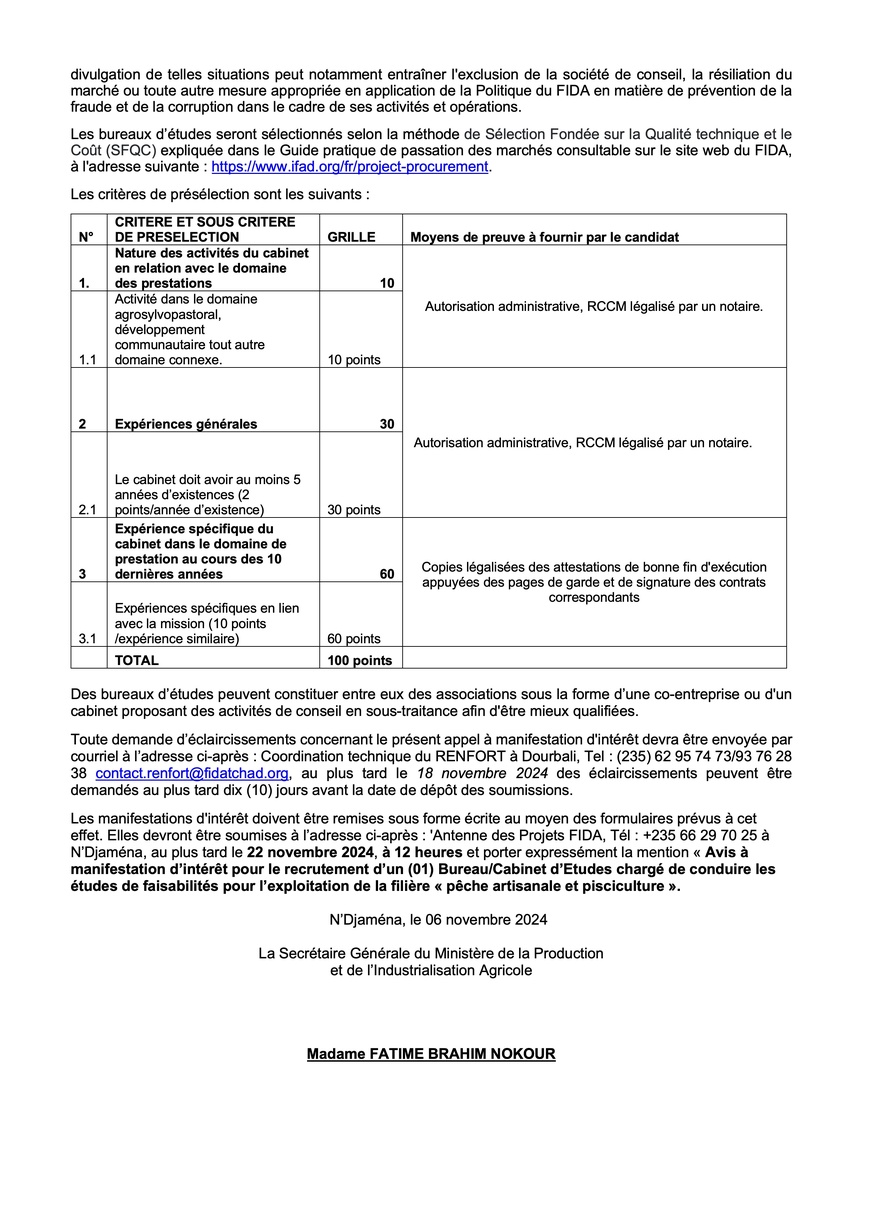 divulgation de telles situations peut notamment entraîner l'exclusion de la société de conseil, la résiliation du marché ou toute autre mesure appropriée en application de la Politique du FIDA en matière de prévention de la fraude et de la corruption dans le cadre de ses activités et opérations.

Les bureaux d'études seront sélectionnés selon la méthode de Sélection Fondée sur la Qualité technique et le Coût (SFQC) expliquée dans le Guide pratique de passation des marchés consultable sur le site web du FIDA, à l'adresse suivante : https://www.ifad.org/fr/project-procurement.

Les critères de présélection sont les suivants :

| N° | CRITERE ET SOUS CRITERE DE PRESELECTION | GRILLE | Moyens de preuve à fournir par le candidat |
|---|---|---|---|
| 1. | Nature des activités du cabinet en relation avec le domaine des prestations | 10 | Autorisation administrative, RCCM légalisé par un notaire. |
| 1.1 | Activité dans le domaine agrosylvopastoral, développement communautaire tout autre domaine connexe. | 10 points | |
| 2 | Expériences générales | 30 | Autorisation administrative, RCCM légalisé par un notaire. |
| 2.1 | Le cabinet doit avoir au moins 5 années d'existences (2 points/année d'existence) | 30 points | |
| 3 | Expérience spécifique du cabinet dans le domaine de prestation au cours des 10 dernières années | 60 | Copies légalisées des attestations de bonne fin d'exécution appuyées des pages de garde et de signature des contrats correspondants |
| 3.1 | Expériences spécifiques en lien avec la mission (10 points /expérience similaire) | 60 points | |
| | TOTAL | 100 points | |

Des bureaux d'études peuvent constituer entre eux des associations sous la forme d'une co-entreprise ou d'un cabinet proposant des activités de conseil en sous-traitance afin d'être mieux qualifiées.

Toute demande d'éclaircissements concernant le présent appel à manifestation d'intérêt devra être envoyée par courriel à l'adresse ci-après : Coordination technique du RENFORT à Dourbali, Tel : (235) 62 95 74 73/93 76 28 38 contact.renfort@fidatchad.org, au plus tard le 18 novembre 2024 des éclaircissements peuvent être demandés au plus tard dix (10) jours avant la date de dépôt des soumissions.

Les manifestations d'intérêt doivent être remises sous forme écrite au moyen des formulaires prévus à cet effet. Elles devront être soumises à l'adresse ci-après : 'Antenne des Projets FIDA, Tél : +235 66 29 70 25 à N'Djaména, au plus tard le 22 novembre 2024, à 12 heures et porter expressément la mention « Avis à manifestation d'intérêt pour le recrutement d'un (01) Bureau/Cabinet d'Etudes chargé de conduire les études de faisabilités pour l'exploitation de la filière « pêche artisanale et pisciculture ».

N'Djaména, le 06 novembre 2024

La Secrétaire Générale du Ministère de la Production et de l'Industrialisation Agricole

Madame FATIME BRAHIM NOKOUR